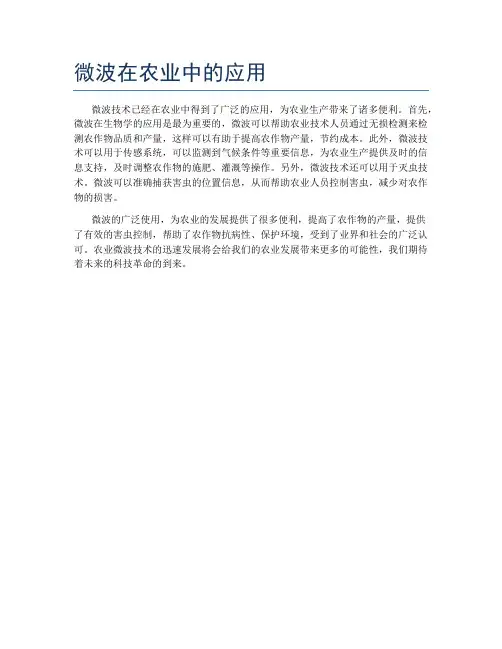 微波在农业中的应用

微波技术已经在农业中得到了广泛的应用，为农业生产带来了诸多便利。首先，微波在生物学的应用是最为重要的，微波可以帮助农业技术人员通过无损检测来检测农作物品质和产量，这样可以有助于提高农作物产量，节约成本。此外，微波技术可以用于传感系统，可以监测到气候条件等重要信息，为农业生产提供及时的信息支持，及时调整农作物的施肥、灌溉等操作。另外，微波技术还可以用于灭虫技术，微波可以准确捕获害虫的位置信息，从而帮助农业人员控制害虫，减少对农作物的损害。

微波的广泛使用，为农业的发展提供了很多便利，提高了农作物的产量，提供了有效的害虫控制，帮助了农作物抗病性、保护环境，受到了业界和社会的广泛认可。农业微波技术的迅速发展将会给我们的农业发展带来更多的可能性，我们期待着未来的科技革命的到来。